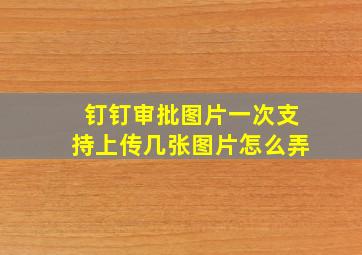 钉钉审批图片一次支持上传几张图片怎么弄